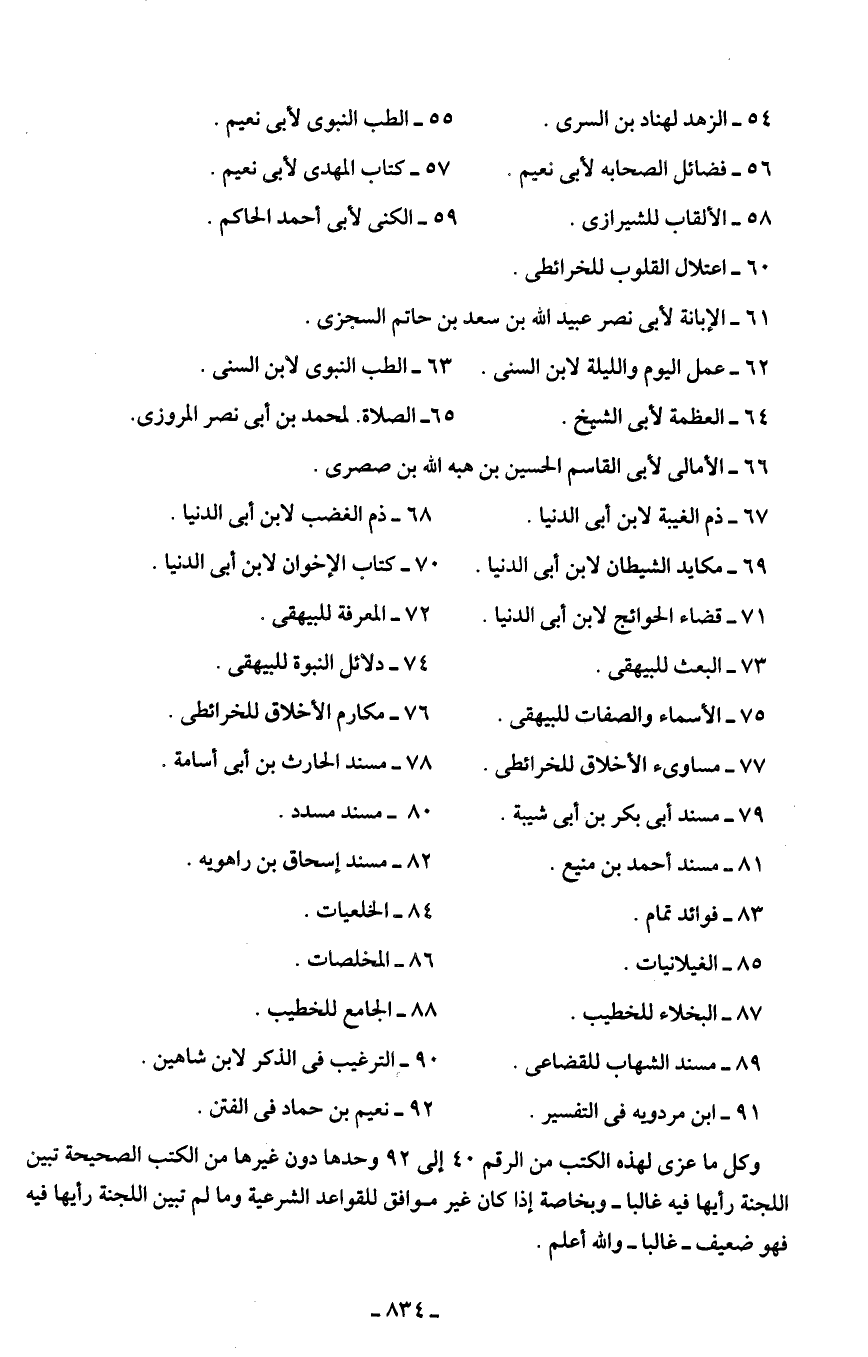 ٥٤ ـ الزهد لهناد بن السرى .
٥٥ ـ الطب النبوى لأبى نعيم .
٥٦ ـ فضائل الصحابه لأبى نعيم .
٥٧ ـ كتاب المهدى لأبى نعيم .
٥٨ ـ الألقاب للشيرازى .
٥٩ ـ الكنى لأبى أحمد الحاكم .
٦٠ ـ اعتلال القلوب للخرائطى .
٦١ ـ الإبانة لأبى نصر عبيد الله بن سعد بن حاتم السجزى .
٦٢ ـ عمل اليوم والليلة لابن السنى .
٦٣ ـ الطب النبوى لابن السنى .
٦٤ ـ العظمة لأبى الشيخ .
٦٥ـ الصلاة. لمحمد بن أبى نصر المروزى.
٦٦ ـ الأمالى لأبى القاسم الحسين بن هبه الله بن صصرى .
٦٧ ـ ذم الغيبة لابن أبى الدنيا .
٦٨ ـ ذم الغضب لابن أبى الدنيا .
٦٩ ـ مكايد الشيطان لابن أبى الدنيا .
٧٠ ـ كتاب الإخوان لابن أبى الدنيا .
٧١ ـ قضاء الحوائج لابن أبى الدنيا .
٧٢ ـ المعرفة للبيهقى .
٧٣ ـ البعث للبيهقى .
٧٤ ـ دلائل النبوة للبيهقى .
٧٥ ـ الأسماء والصفات للبيهقى .
٧٦ ـ مكارم الأخلاق للخرائطى .
٧٧ ـ مساوىء الأخلاق للخرائطى .
٧٨ ـ مسند الحارث بن أبى أسامة .
٧٩ ـ مسند أبى بكر بن أبى شيبة .
٨٠ ـ مسند مسدد .
٨١ ـ مسند أحمد بن منيع .
٨٢ ـ مسند إسحاق بن راهويه .
٨٣ ـ فوائد تمام .
٨٤ ـ الخلعيات .
٨٥ ـ الغيلانيات .
٨٦ ـ المخلصات .
٨٧ ـ البخلاء للخطيب .
٨٨ ـ الجامع للخطيب .
٨٩ ـ مسند الشهاب للقضاعى .
٩٠ ـ الترغيب فى الذكر لابن شاهين .
٩١ ـ ابن مردويه فى التفسير .
٩٢ ـ نعيم بن حماد فى الفتن .

وكل ما عزى لهذه الكتب من الرقم ٤٠ إلى ٩٢ وحدها دون غيرها من الكتب الصحيحة تبين اللجنة رأيها فيه غالبا ـ وبخاصة إذا كان غير موافق للقواعد الشرعية وما لم تبين اللجنة رأيها فيه فهو ضعيف ـ غالبا ـ والله أعلم .

ـ ٨٣٤ ـ